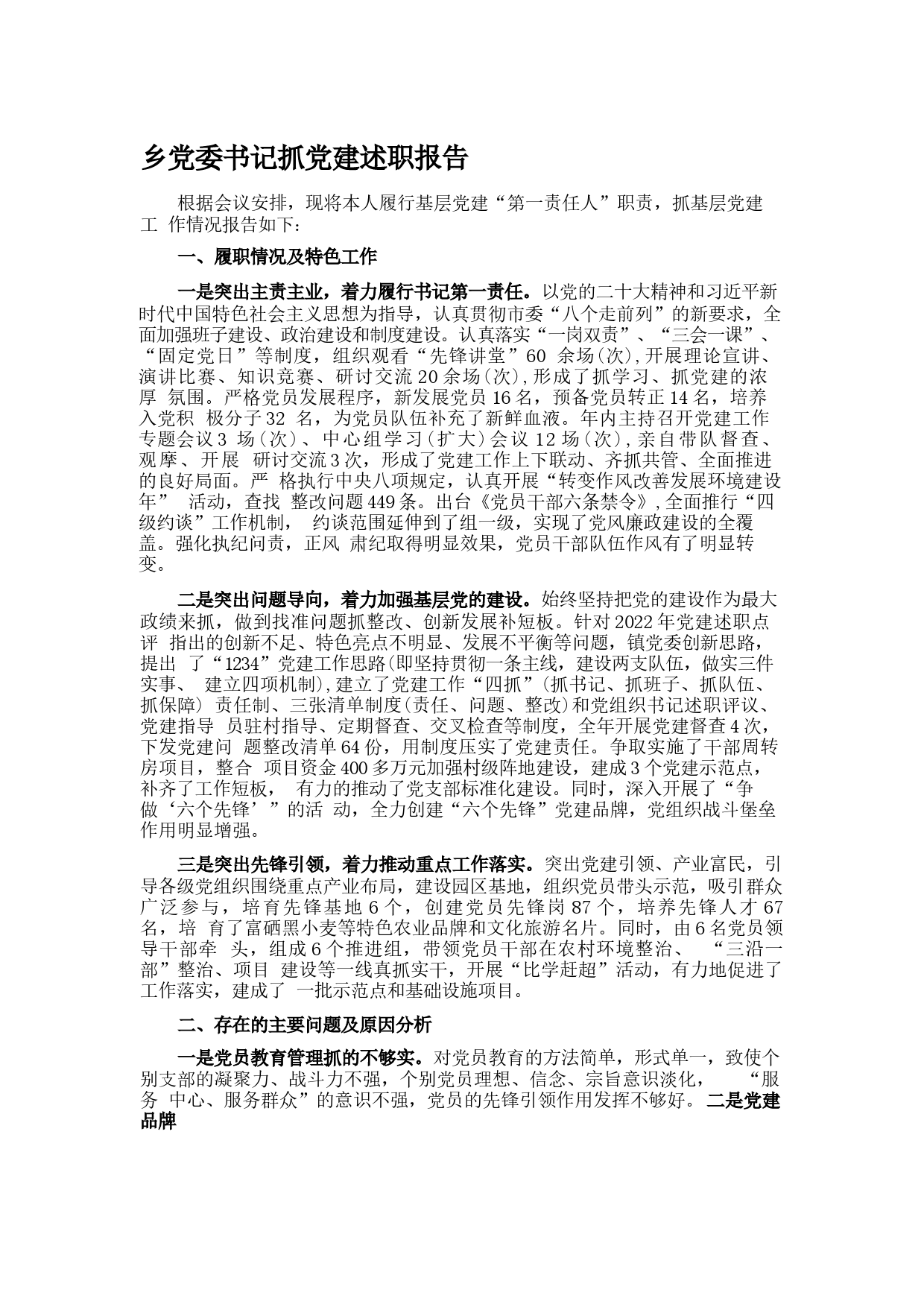 乡党委书记抓党建述职报告

根据会议安排，现将本人履行基层党建“第一责任人”职责，抓基层党建工 作情况报告如下：

一、履职情况及特色工作

一是突出主责主业，着力履行书记第一责任。以党的二十大精神和习近平新时代中国特色社会主义思想为指导，认真贯彻市委“八个走前列”的新要求，全面加强班子建设、政治建设和制度建设。认真落实“一岗双责”、“三会一课”、“固定党日”等制度，组织观看“先锋讲堂”60 余场(次),开展理论宣讲、演讲比赛、知识竞赛、研讨交流20余场(次),形成了抓学习、抓党建的浓厚 氛围。严格党员发展程序，新发展党员16名，预备党员转正14名，培养入党积 极分子32 名，为党员队伍补充了新鲜血液。年内主持召开党建工作专题会议3 场(次)、中心组学习(扩大)会议12场(次),亲自带队督查、观摩、开展 研讨交流3次，形成了党建工作上下联动、齐抓共管、全面推进的良好局面。严 格执行中央八项规定，认真开展“转变作风改善发展环境建设年” 活动，查找 整改问题449条。出台《党员干部六条禁令》,全面推行“四级约谈”工作机制， 约谈范围延伸到了组一级，实现了党风廉政建设的全覆盖。强化执纪问责，正风 肃纪取得明显效果，党员干部队伍作风有了明显转变。

二是突出问题导向，着力加强基层党的建设。始终坚持把党的建设作为最大政绩来抓，做到找准问题抓整改、创新发展补短板。针对2022年党建述职点评 指出的创新不足、特色亮点不明显、发展不平衡等问题，镇党委创新思路，提出 了“1234”党建工作思路(即坚持贯彻一条主线，建设两支队伍，做实三件实事、 建立四项机制),建立了党建工作“四抓”(抓书记、抓班子、抓队伍、抓保障) 责任制、三张清单制度(责任、问题、整改)和党组织书记述职评议、党建指导 员驻村指导、定期督查、交叉检查等制度，全年开展党建督查4次，下发党建问 题整改清单64份，用制度压实了党建责任。争取实施了干部周转房项目，整合 项目资金400多万元加强村级阵地建设，建成3个党建示范点，补齐了工作短板， 有力的推动了党支部标准化建设。同时，深入开展了“争做‘六个先锋’”的活 动，全力创建“六个先锋”党建品牌，党组织战斗堡垒作用明显增强。

三是突出先锋引领，着力推动重点工作落实。突出党建引领、产业富民，引导各级党组织围绕重点产业布局，建设园区基地，组织党员带头示范，吸引群众广泛参与，培育先锋基地6个，创建党员先锋岗87个，培养先锋人才67名，培 育了富硒黑小麦等特色农业品牌和文化旅游名片。同时，由6名党员领导干部牵 头，组成6个推进组，带领党员干部在农村环境整治、 “三沿一部”整治、项目 建设等一线真抓实干，开展“比学赶超”活动，有力地促进了工作落实，建成了 一批示范点和基础设施项目。

二、存在的主要问题及原因分析

一是党员教育管理抓的不够实。对党员教育的方法简单，形式单一，致使个别支部的凝聚力、战斗力不强，个别党员理想、信念、宗旨意识淡化， “服务 中心、服务群众”的意识不强，党员的先锋引领作用发挥不够好。二是党建品牌